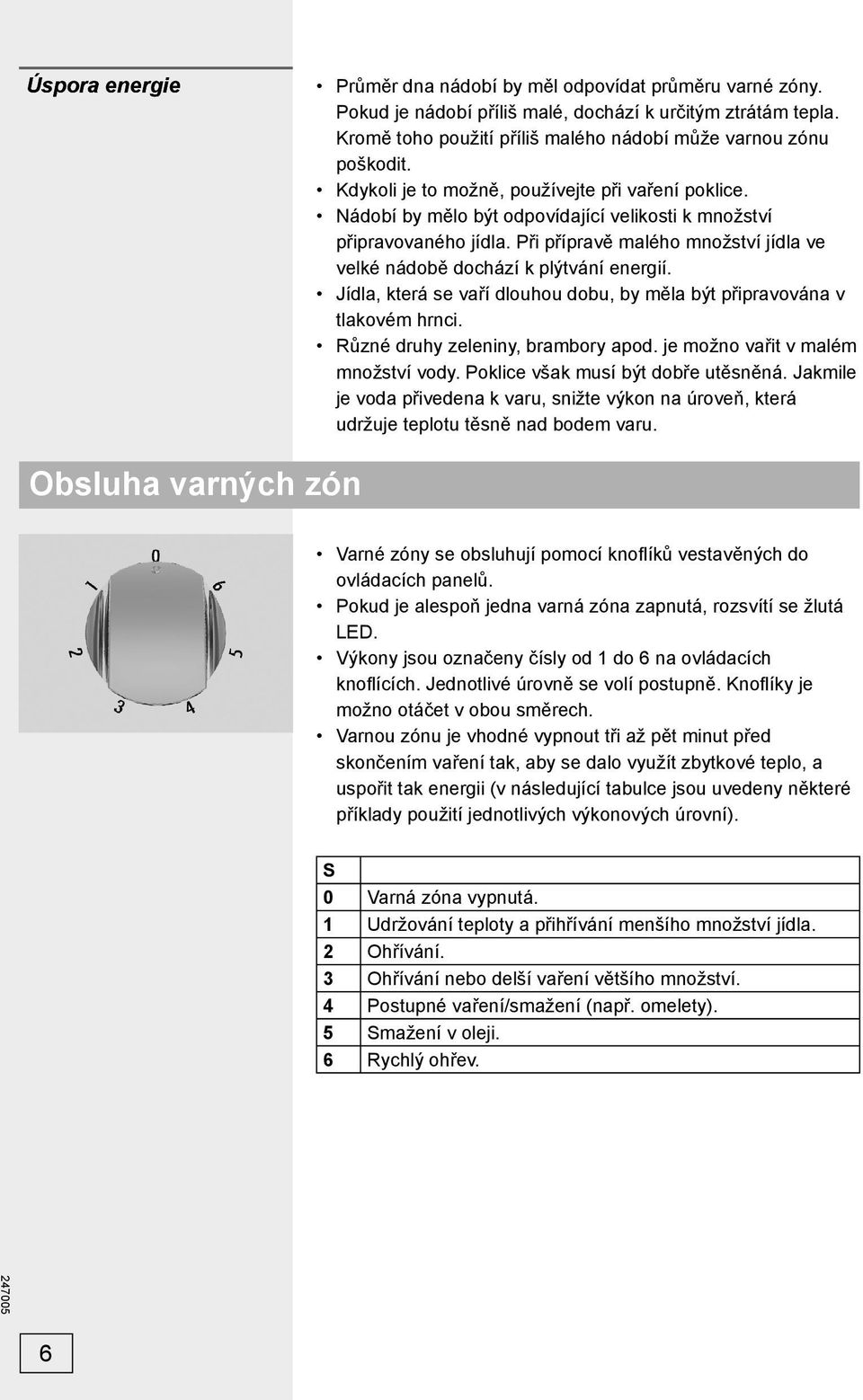 Úspora energie

• Průměr dna nádobí by měl odpovídat průměru varné zóny. Pokud je nádobí příliš malé, dochází k určitým ztrátám tepla. Kromě toho použití příliš malého nádobí může varnou zónu poškodit.
• Kdykoli je to možně, používejte při vaření poklice.
• Nádobí by mělo být odpovídající velikosti k množství připravovaného jídla. Při přípravě malého množství jídla ve velké nádobě dochází k plýtvání energií.
• Jídla, která se vaří dlouhou dobu, by měla být připravována v tlakovém hrnci.
• Různé druhy zeleniny, brambory apod. je možno vařit v malém množství vody. Poklice však musí být dobře utěsněná. Jakmile je voda přivedena k varu, snižte výkon na úroveň, která udržuje teplotu těsně nad bodem varu.

Obsluha varných zón

0
1
2
3
4
5
6

• Varné zóny se obsluhují pomocí knoflíků vestavěných do ovládacích panelů.
• Pokud je alespoň jedna varná zóna zapnutá, rozsvítí se žlutá LED.
• Výkony jsou označeny čísly od 1 do 6 na ovládacích knoflících. Jednotlivé úrovně se volí postupně. Knoflíky je možno otáčet v obou směrech.
• Varnou zónu je vhodné vypnout tři až pět minut před skončením vaření tak, aby se dalo využít zbytkové teplo, a uspořit tak energii (v následující tabulce jsou uvedeny některé příklady použití jednotlivých výkonových úrovní).

| S | |
|---|---|
| 0 | Varná zóna vypnutá. |
| 1 | Udržování teploty a přihřívání menšího množství jídla. |
| 2 | Ohřívání. |
| 3 | Ohřívání nebo delší vaření většího množství. |
| 4 | Postupné vaření/smažení (např. omelety). |
| 5 | Smažení v oleji. |
| 6 | Rychlý ohřev. |

247005

6